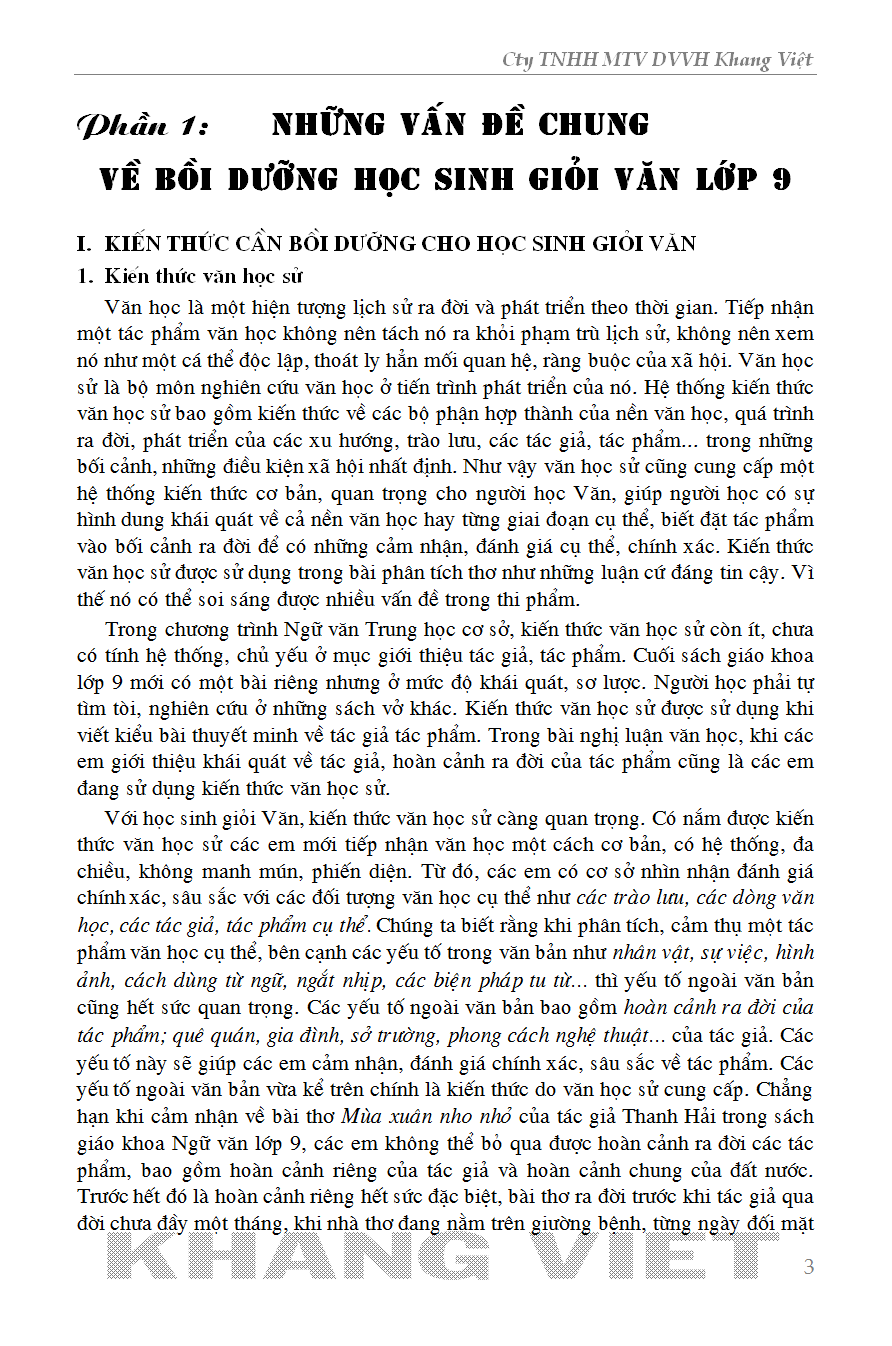 Cty TNHH MTV DVVH Khang Việt

Phần 1: NHỮNG VẤN ĐỀ CHUNG VỀ BỒI DƯỠNG HỌC SINH GIỎI VĂN LỚP 9

I. KIẾN THỨC CẦN BỒI DƯỠNG CHO HỌC SINH GIỎI VĂN

1. Kiến thức văn học sử

Văn học là một hiện tượng lịch sử ra đời và phát triển theo thời gian. Tiếp nhận một tác phẩm văn học không nên tách nó ra khỏi phạm trù lịch sử, không nên xem nó như một cá thể độc lập, thoát ly hẳn mối quan hệ, ràng buộc của xã hội. Văn học sử là bộ môn nghiên cứu văn học ở tiến trình phát triển của nó. Hệ thống kiến thức văn học sử bao gồm kiến thức về các bộ phận hợp thành của nền văn học, quá trình ra đời, phát triển của các xu hướng, trào lưu, các tác giả, tác phẩm... trong những bối cảnh, những điều kiện xã hội nhất định. Như vậy văn học sử cũng cung cấp một hệ thống kiến thức cơ bản, quan trọng cho người học Văn, giúp người học có sự hình dung khái quát về cả nền văn học hay từng giai đoạn cụ thể, biết đặt tác phẩm vào bối cảnh ra đời để có những cảm nhận, đánh giá cụ thể, chính xác. Kiến thức văn học sử được sử dụng trong bài phân tích thơ như những luận cứ đáng tin cậy. Vì thế nó có thể soi sáng được nhiều vấn đề trong thi phẩm.

Trong chương trình Ngữ văn Trung học cơ sở, kiến thức văn học sử còn ít, chưa có tính hệ thống, chủ yếu ở mục giới thiệu tác giả, tác phẩm. Cuối sách giáo khoa lớp 9 mới có một bài riêng nhưng ở mức độ khái quát, sơ lược. Người học phải tự tìm tòi, nghiên cứu ở những sách vở khác. Kiến thức văn học sử được sử dụng khi viết kiểu bài thuyết minh về tác giả tác phẩm. Trong bài nghị luận văn học, khi các em giới thiệu khái quát về tác giả, hoàn cảnh ra đời của tác phẩm cũng là các em đang sử dụng kiến thức văn học sử.

Với học sinh giỏi Văn, kiến thức văn học sử càng quan trọng. Có nắm được kiến thức văn học sử các em mới tiếp nhận văn học một cách cơ bản, có hệ thống, đa chiều, không manh mún, phiến diện. Từ đó, các em có cơ sở nhìn nhận đánh giá chính xác, sâu sắc với các đối tượng văn học cụ thể như các trào lưu, các dòng văn học, các tác giả, tác phẩm cụ thể. Chúng ta biết rằng khi phân tích, cảm thụ một tác phẩm văn học cụ thể, bên cạnh các yếu tố trong văn bản như nhân vật, sự việc, hình ảnh, cách dùng từ ngữ, ngắt nhịp, các biện pháp tu từ... thì yếu tố ngoài văn bản cũng hết sức quan trọng. Các yếu tố ngoài văn bản bao gồm hoàn cảnh ra đời của tác phẩm; quê quán, gia đình, sở trường, phong cách nghệ thuật... của tác giả. Các yếu tố này sẽ giúp các em cảm nhận, đánh giá chính xác, sâu sắc về tác phẩm. Các yếu tố ngoài văn bản vừa kể trên chính là kiến thức do văn học sử cung cấp. Chẳng hạn khi cảm nhận về bài thơ Mùa xuân nho nhỏ của tác giả Thanh Hải trong sách giáo khoa Ngữ văn lớp 9, các em không thể bỏ qua được hoàn cảnh ra đời các tác phẩm, bao gồm hoàn cảnh riêng của tác giả và hoàn cảnh chung của đất nước. Trước hết đó là hoàn cảnh riêng hết sức đặc biệt, bài thơ ra đời trước khi tác giả qua đời chưa đầy một tháng, khi nhà thơ đang nằm trên giường bệnh, từng ngày đối mặt

KHANG VIỆT

3